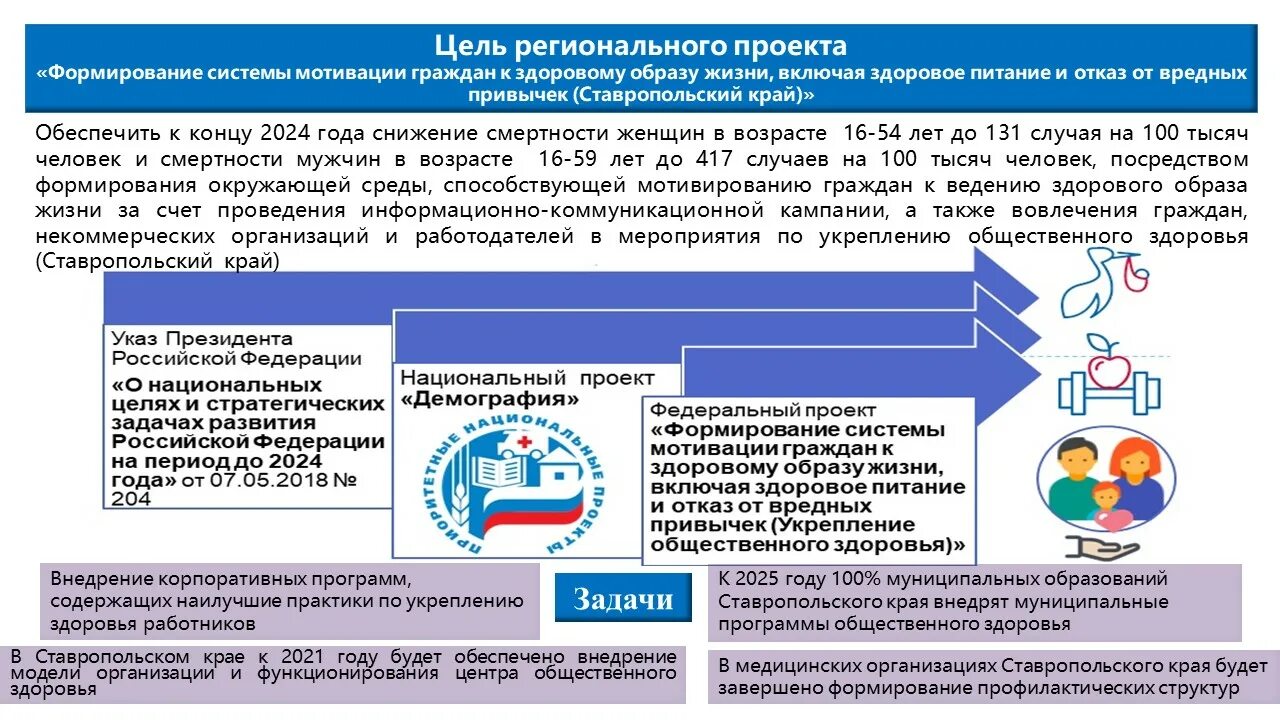 Цель регионального проекта
«Формирование системы мотивации граждан к здоровому образу жизни, включая здоровое питание и отказ от вредных привычек (Ставропольский край)»

Обеспечить к концу 2024 года снижение смертности женщин в возрасте 16-54 лет до 131 случая на 100 тысяч человек и смертности мужчин в возрасте 16-59 лет до 417 случаев на 100 тысяч человек, посредством формирования окружающей среды, способствующей мотивированию граждан к ведению здорового образа жизни за счет проведения информационно-коммуникационной кампании, а также вовлечения граждан, некоммерческих организаций и работодателей в мероприятия по укреплению общественного здоровья (Ставропольский край)

Указ Президента Российской Федерации «О национальных целях и стратегических задачах развития Российской Федерации на период до 2024 года» от 07.05.2018 № 204

Национальный проект «Демография»

ПРИОРИТЕТНЫЕ НАЦИОНАЛЬНЫЕ ПРОЕКТЫ

Федеральный проект «Формирование системы мотивации граждан к здоровому образу жизни, включая здоровое питание и отказ от вредных привычек (Укрепление общественного здоровья)»

Внедрение корпоративных программ, содержащих наилучшие практики по укреплению здоровья работников

Задачи

К 2025 году 100% муниципальных образований Ставропольского края внедрят муниципальные программы общественного здоровья

В Ставропольском крае к 2021 году будет обеспечено внедрение модели организации и функционирования центра общественного здоровья

В медицинских организациях Ставропольского края будет завершено формирование профилактических структур